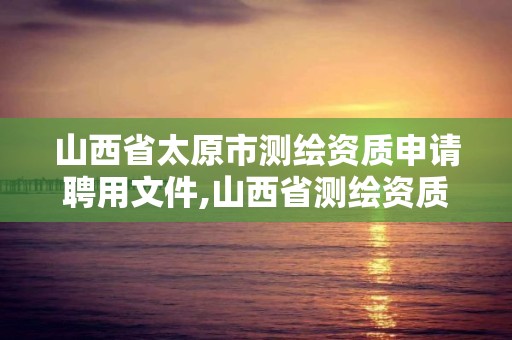 山西省太原市测绘资质申请聘用文件,山西省测绘资质